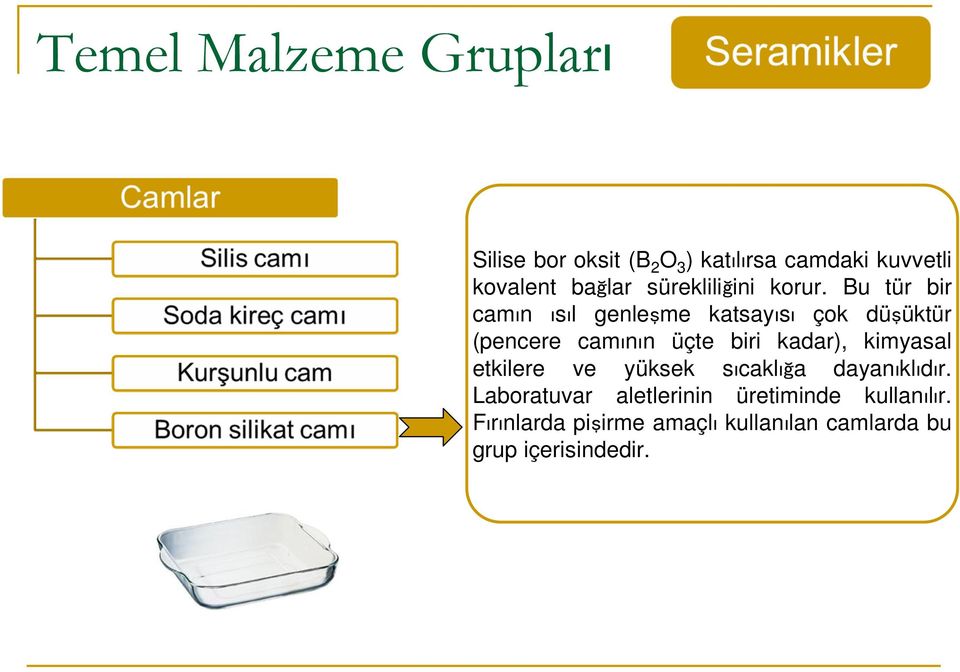 Temel Malzeme Grupları

Seramikler

Camlar

Silis camı

Soda kireç camı

Kurşunlu cam

Boron silikat camı

Silise bor oksit ($B_2O_3$) katılırsa camdaki kuvvetli kovalent bağlar sürekliliğini korur. Bu tür bir camın ısıl genleşme katsayısı çok düşüktür (pencere camının üçte biri kadar), kimyasal etkilere ve yüksek sıcaklığa dayanıklıdır. Laboratuvar aletlerinin üretiminde kullanılır. Fırınlarda pişirme amaçlı kullanılan camlarda bu grup içerisindedir.